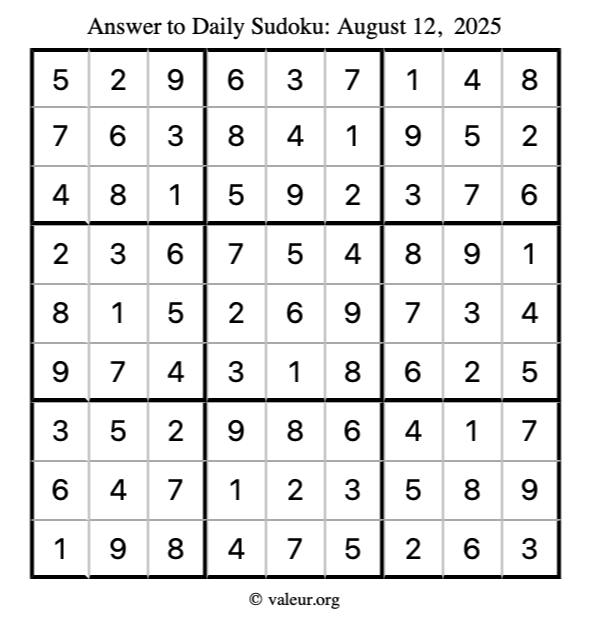 Answer to Daily Sudoku: August 12, 2025

| | | | | | | | | |
|---|---|---|---|---|---|---|---|---|
| 5 | 2 | 9 | 6 | 3 | 7 | 1 | 4 | 8 |
| 7 | 6 | 3 | 8 | 4 | 1 | 9 | 5 | 2 |
| 4 | 8 | 1 | 5 | 9 | 2 | 3 | 7 | 6 |
| 2 | 3 | 6 | 7 | 5 | 4 | 8 | 9 | 1 |
| 8 | 1 | 5 | 2 | 6 | 9 | 7 | 3 | 4 |
| 9 | 7 | 4 | 3 | 1 | 8 | 6 | 2 | 5 |
| 3 | 5 | 2 | 9 | 8 | 6 | 4 | 1 | 7 |
| 6 | 4 | 7 | 1 | 2 | 3 | 5 | 8 | 9 |
| 1 | 9 | 8 | 4 | 7 | 5 | 2 | 6 | 3 |

© valeur.org